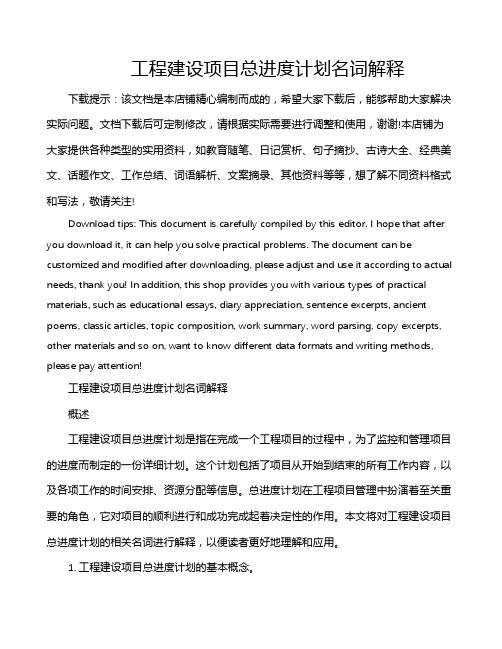 工程建设项目总进度计划名词解释

下载提示：该文档是本店铺精心编制而成的，希望大家下载后，能够帮助大家解决实际问题。文档下载后可定制修改，请根据实际需要进行调整和使用，谢谢!本店铺为大家提供各种类型的实用资料，如教育随笔、日记赏析、句子摘抄、古诗大全、经典美文、话题作文、工作总结、词语解析、文案摘录、其他资料等等，想了解不同资料格式和写法，敬请关注!

Download tips: This document is carefully compiled by this editor. I hope that after you download it, it can help you solve practical problems. The document can be customized and modified after downloading, please adjust and use it according to actual needs, thank you! In addition, this shop provides you with various types of practical materials, such as educational essays, diary appreciation, sentence excerpts, ancient poems, classic articles, topic composition, work summary, word parsing, copy excerpts, other materials and so on, want to know different data formats and writing methods, please pay attention!

工程建设项目总进度计划名词解释

概述

工程建设项目总进度计划是指在完成一个工程项目的过程中，为了监控和管理项目的进度而制定的一份详细计划。这个计划包括了项目从开始到结束的所有工作内容，以及各项工作的时间安排、资源分配等信息。总进度计划在工程项目管理中扮演着至关重要的角色，它对项目的顺利进行和成功完成起着决定性的作用。本文将对工程建设项目总进度计划的相关名词进行解释，以便读者更好地理解和应用。

1. 工程建设项目总进度计划的基本概念。